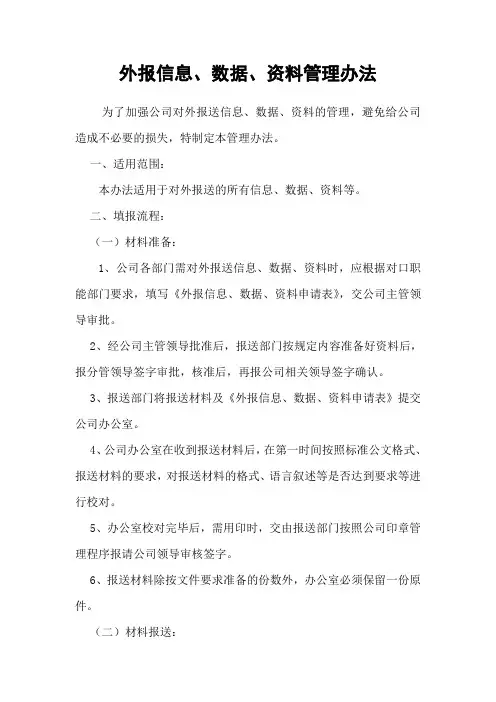 外报信息、数据、资料管理办法

为了加强公司对外报送信息、数据、资料的管理，避免给公司造成不必要的损失，特制定本管理办法。

一、适用范围：

本办法适用于对外报送的所有信息、数据、资料等。

二、填报流程：

（一）材料准备：

1、公司各部门需对外报送信息、数据、资料时，应根据对口职能部门要求，填写《外报信息、数据、资料申请表》，交公司主管领导审批。

2、经公司主管领导批准后，报送部门按规定内容准备好资料后，报分管领导签字审批，核准后，再报公司相关领导签字确认。

3、报送部门将报送材料及《外报信息、数据、资料申请表》提交公司办公室。

4、公司办公室在收到报送材料后，在第一时间按照标准公文格式、报送材料的要求，对报送材料的格式、语言叙述等是否达到要求等进行校对。

5、办公室校对完毕后，需用印时，交由报送部门按照公司印章管理程序报请公司领导审核签字。

6、报送材料除按文件要求准备的份数外，办公室必须保留一份原件。

（二）材料报送：